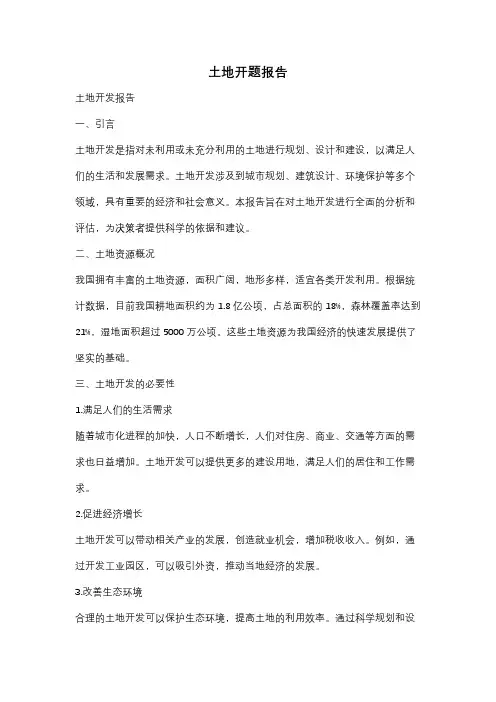 土地开题报告

土地开发报告

一、引言

土地开发是指对未利用或未充分利用的土地进行规划、设计和建设，以满足人们的生活和发展需求。土地开发涉及到城市规划、建筑设计、环境保护等多个领域，具有重要的经济和社会意义。本报告旨在对土地开发进行全面的分析和评估，为决策者提供科学的依据和建议。

二、土地资源概况

我国拥有丰富的土地资源，面积广阔，地形多样，适宜各类开发利用。根据统计数据，目前我国耕地面积约为 1.8 亿公顷，占总面积的 18%，森林覆盖率达到 21%，湿地面积超过 5000 万公顷。这些土地资源为我国经济的快速发展提供了坚实的基础。

三、土地开发的必要性

1.满足人们的生活需求

随着城市化进程的加快，人口不断增长，人们对住房、商业、交通等方面的需求也日益增加。土地开发可以提供更多的建设用地，满足人们的居住和工作需求。

2.促进经济增长

土地开发可以带动相关产业的发展，创造就业机会，增加税收收入。例如，通过开发工业园区，可以吸引外资，推动当地经济的发展。

3.改善生态环境

合理的土地开发可以保护生态环境，提高土地的利用效率。通过科学规划和设